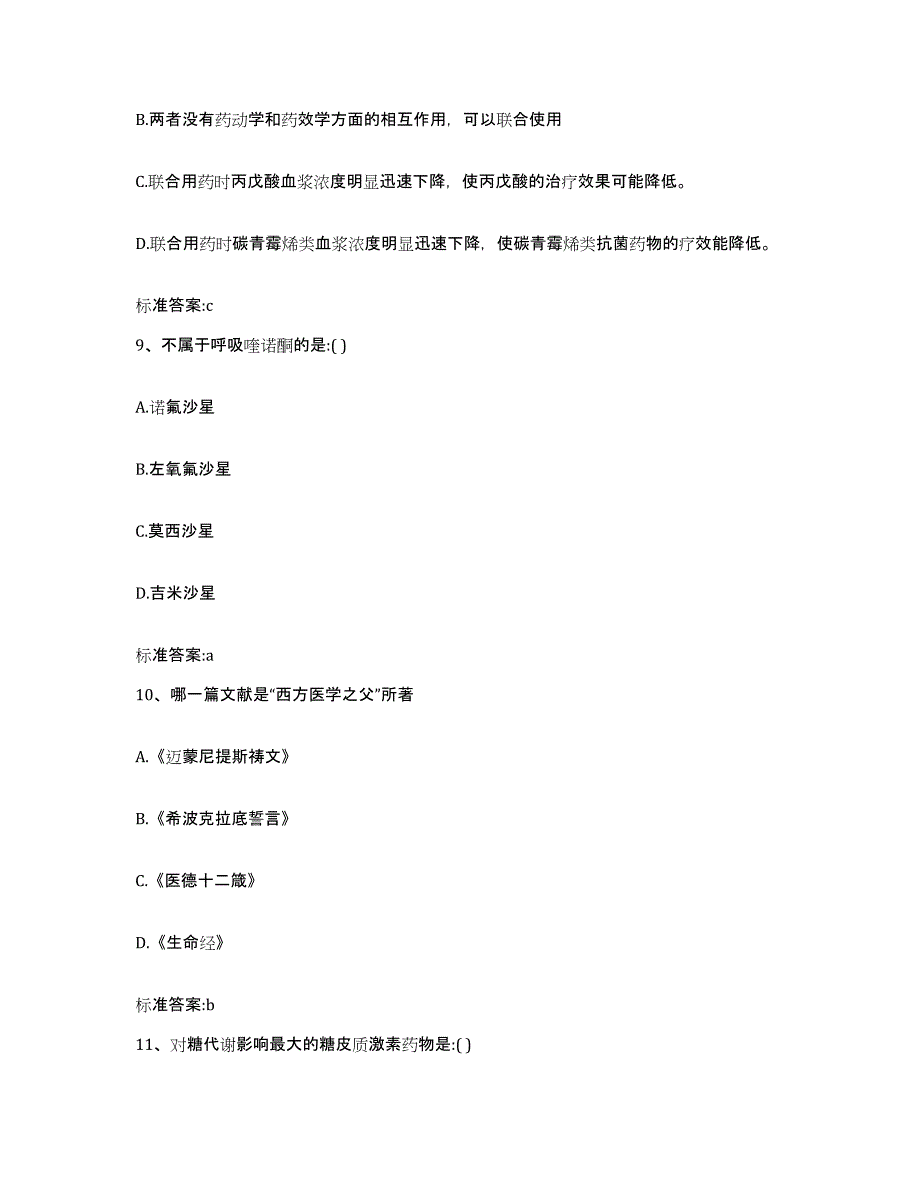 B.两者没有药动学和药效学方面的相互作用，可以联合使用

C.联合用药时丙戊酸血浆浓度明显迅速下降，使丙戊酸的治疗效果可能降低。

D.联合用药时碳青霉烯类血浆浓度明显迅速下降，使碳青霉烯类抗菌药物的疗效能降低。

标准答案:c

9、不属于呼吸喹诺酮的是:( )

A.诺氟沙星

B.左氧氟沙星

C.莫西沙星

D.吉米沙星

标准答案:a

10、哪一篇文献是“西方医学之父”所著

A.《迈蒙尼提斯祷文》

B.《希波克拉底誓言》

C.《医德十二箴》

D.《生命经》

标准答案:b

11、对糖代谢影响最大的糖皮质激素药物是:( )